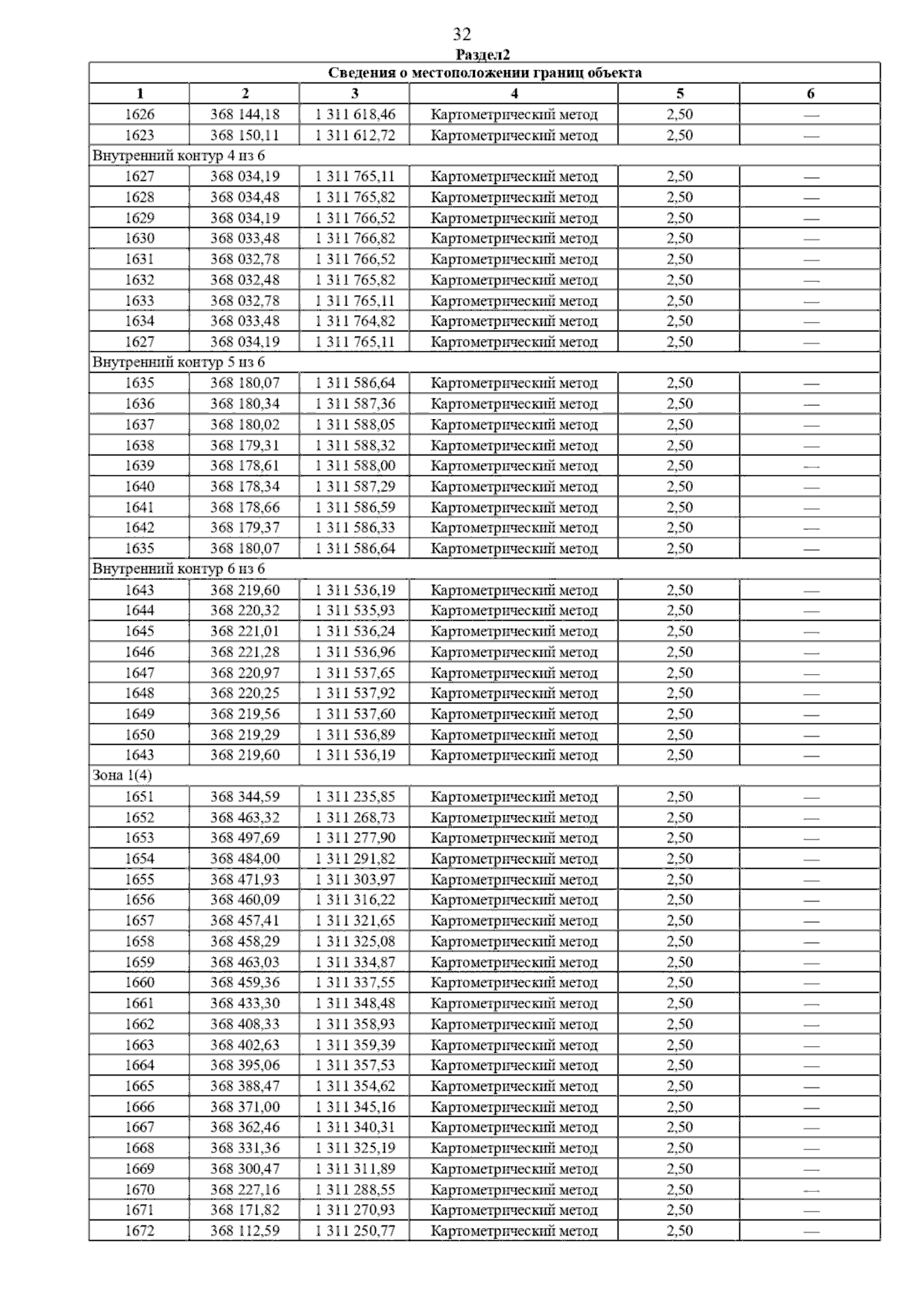 32

Раздел2

| Сведения о местоположении границ объекта | | | | | |
|---|---|---|---|---|---|
| 1 | 2 | 3 | 4 | 5 | 6 |
| 1626 | 368 144,18 | 1 311 618,46 | Картометрический метод | 2,50 | — |
| 1623 | 368 150,11 | 1 311 612,72 | Картометрический метод | 2,50 | — |
| Внутренний контур 4 из 6 | | | | | |
| 1627 | 368 034,19 | 1 311 765,11 | Картометрический метод | 2,50 | — |
| 1628 | 368 034,48 | 1 311 765,82 | Картометрический метод | 2,50 | — |
| 1629 | 368 034,19 | 1 311 766,52 | Картометрический метод | 2,50 | — |
| 1630 | 368 033,48 | 1 311 766,82 | Картометрический метод | 2,50 | — |
| 1631 | 368 032,78 | 1 311 766,52 | Картометрический метод | 2,50 | — |
| 1632 | 368 032,48 | 1 311 765,82 | Картометрический метод | 2,50 | — |
| 1633 | 368 032,78 | 1 311 765,11 | Картометрический метод | 2,50 | — |
| 1634 | 368 033,48 | 1 311 764,82 | Картометрический метод | 2,50 | — |
| 1627 | 368 034,19 | 1 311 765,11 | Картометрический метод | 2,50 | — |
| Внутренний контур 5 из 6 | | | | | |
| 1635 | 368 180,07 | 1 311 586,64 | Картометрический метод | 2,50 | — |
| 1636 | 368 180,34 | 1 311 587,36 | Картометрический метод | 2,50 | — |
| 1637 | 368 180,02 | 1 311 588,05 | Картометрический метод | 2,50 | — |
| 1638 | 368 179,31 | 1 311 588,32 | Картометрический метод | 2,50 | — |
| 1639 | 368 178,61 | 1 311 588,00 | Картометрический метод | 2,50 | — |
| 1640 | 368 178,34 | 1 311 587,29 | Картометрический метод | 2,50 | — |
| 1641 | 368 178,66 | 1 311 586,59 | Картометрический метод | 2,50 | — |
| 1642 | 368 179,37 | 1 311 586,33 | Картометрический метод | 2,50 | — |
| 1635 | 368 180,07 | 1 311 586,64 | Картометрический метод | 2,50 | — |
| Внутренний контур 6 из 6 | | | | | |
| 1643 | 368 219,60 | 1 311 536,19 | Картометрический метод | 2,50 | — |
| 1644 | 368 220,32 | 1 311 535,93 | Картометрический метод | 2,50 | — |
| 1645 | 368 221,01 | 1 311 536,24 | Картометрический метод | 2,50 | — |
| 1646 | 368 221,28 | 1 311 536,96 | Картометрический метод | 2,50 | — |
| 1647 | 368 220,97 | 1 311 537,65 | Картометрический метод | 2,50 | — |
| 1648 | 368 220,25 | 1 311 537,92 | Картометрический метод | 2,50 | — |
| 1649 | 368 219,56 | 1 311 537,60 | Картометрический метод | 2,50 | — |
| 1650 | 368 219,29 | 1 311 536,89 | Картометрический метод | 2,50 | — |
| 1643 | 368 219,60 | 1 311 536,19 | Картометрический метод | 2,50 | — |
| Зона 1(4) | | | | | |
| 1651 | 368 344,59 | 1 311 235,85 | Картометрический метод | 2,50 | — |
| 1652 | 368 463,32 | 1 311 268,73 | Картометрический метод | 2,50 | — |
| 1653 | 368 497,69 | 1 311 277,90 | Картометрический метод | 2,50 | — |
| 1654 | 368 484,00 | 1 311 291,82 | Картометрический метод | 2,50 | — |
| 1655 | 368 471,93 | 1 311 303,97 | Картометрический метод | 2,50 | — |
| 1656 | 368 460,09 | 1 311 316,22 | Картометрический метод | 2,50 | — |
| 1657 | 368 457,41 | 1 311 321,65 | Картометрический метод | 2,50 | — |
| 1658 | 368 458,29 | 1 311 325,08 | Картометрический метод | 2,50 | — |
| 1659 | 368 463,03 | 1 311 334,87 | Картометрический метод | 2,50 | — |
| 1660 | 368 459,36 | 1 311 337,55 | Картометрический метод | 2,50 | — |
| 1661 | 368 433,30 | 1 311 348,48 | Картометрический метод | 2,50 | — |
| 1662 | 368 408,33 | 1 311 358,93 | Картометрический метод | 2,50 | — |
| 1663 | 368 402,63 | 1 311 359,39 | Картометрический метод | 2,50 | — |
| 1664 | 368 395,06 | 1 311 357,53 | Картометрический метод | 2,50 | — |
| 1665 | 368 388,47 | 1 311 354,62 | Картометрический метод | 2,50 | — |
| 1666 | 368 371,00 | 1 311 345,16 | Картометрический метод | 2,50 | — |
| 1667 | 368 362,46 | 1 311 340,31 | Картометрический метод | 2,50 | — |
| 1668 | 368 331,36 | 1 311 325,19 | Картометрический метод | 2,50 | — |
| 1669 | 368 300,47 | 1 311 311,89 | Картометрический метод | 2,50 | — |
| 1670 | 368 227,16 | 1 311 288,55 | Картометрический метод | 2,50 | — |
| 1671 | 368 171,82 | 1 311 270,93 | Картометрический метод | 2,50 | — |
| 1672 | 368 112,59 | 1 311 250,77 | Картометрический метод | 2,50 | — |